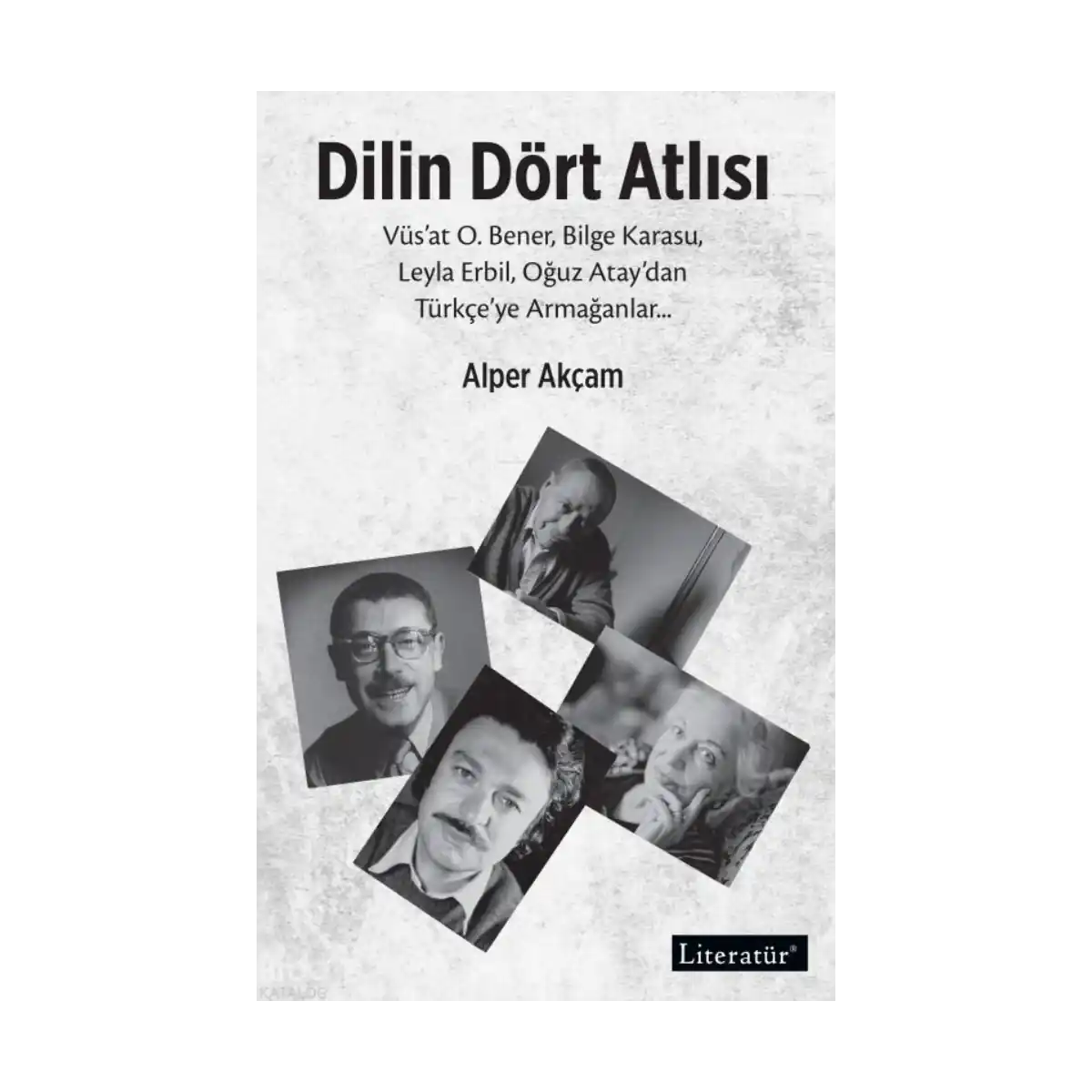 Dilin Dört Atlısı

Vüs'at O. Bener, Bilge Karasu, Leyla Erbil, Oğuz Atay'dan Türkçe'ye Armağanlar...

Alper Akçam

Literatür®

KATALOG